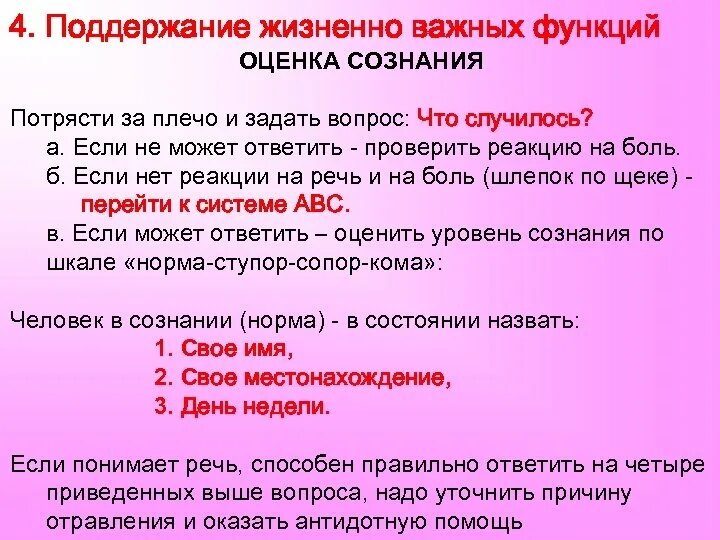 4. Поддержание жизненно важных функций
ОЦЕНКА СОЗНАНИЯ

Потрясти за плечо и задать вопрос: Что случилось?
а. Если не может ответить - проверить реакцию на боль.
б. Если нет реакции на речь и на боль (шлепок по щеке) - перейти к системе АВС.
в. Если может ответить – оценить уровень сознания по шкале «норма-ступор-сопор-кома»:

Человек в сознании (норма) - в состоянии назвать:
1. Свое имя,
2. Свое местонахождение,
3. День недели.

Если понимает речь, способен правильно ответить на четыре приведенных выше вопроса, надо уточнить причину отравления и оказать антидотную помощь